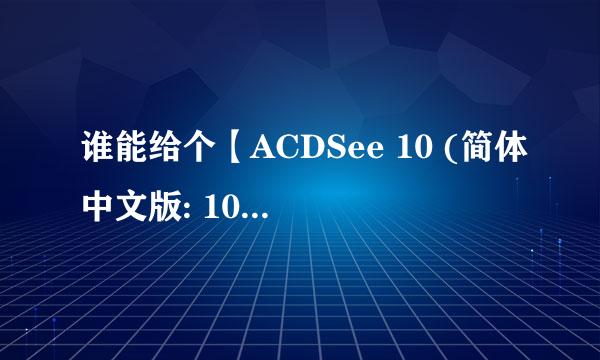 谁能给个【ACDSee 10 (简体中文版: 10...